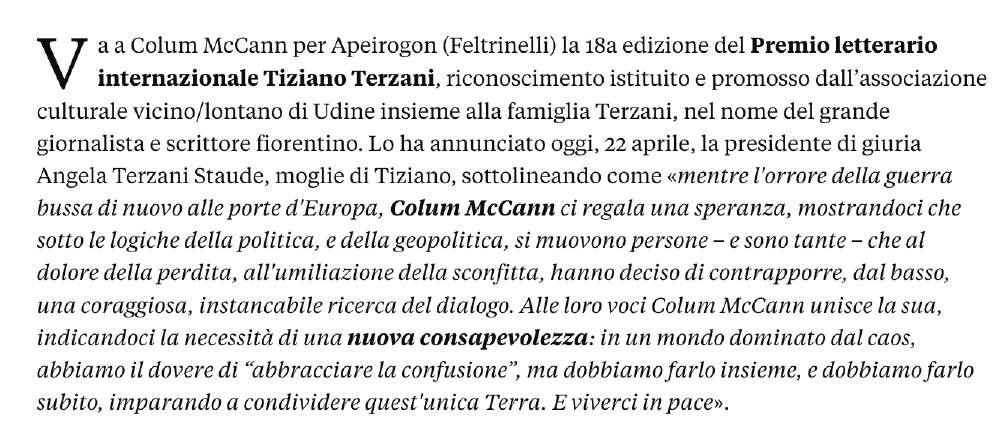 Va a Colum McCann per Apeirogon (Feltrinelli) la 18a edizione del Premio letterario internazionale Tiziano Terzani, riconoscimento istituito e promosso dall'associazione culturale vicino/lontano di Udine insieme alla famiglia Terzani, nel nome del grande giornalista e scrittore fiorentino. Lo ha annunciato oggi, 22 aprile, la presidente di giuria Angela Terzani Staude, moglie di Tiziano, sottolineando come «mentre l'orrore della guerra bussa di nuovo alle porte d'Europa, Colum McCann ci regala una speranza, mostrandoci che sotto le logiche della politica, e della geopolitica, si muovono persone – e sono tante – che al dolore della perdita, all'umiliazione della sconfitta, hanno deciso di contrapporre, dal basso, una coraggiosa, instancabile ricerca del dialogo. Alle loro voci Colum McCann unisce la sua, indicandoci la necessità di una nuova consapevolezza: in un mondo dominato dal caos, abbiamo il dovere di "abbracciare la confusione", ma dobbiamo farlo insieme, e dobbiamo farlo subito, imparando a condividere quest'unica Terra. E viverci in pace».